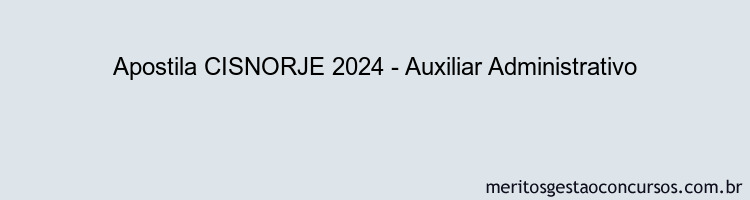 Apostila CISNORJE 2024 - Auxiliar Administrativo

meritosgestaoconcursos.com.br